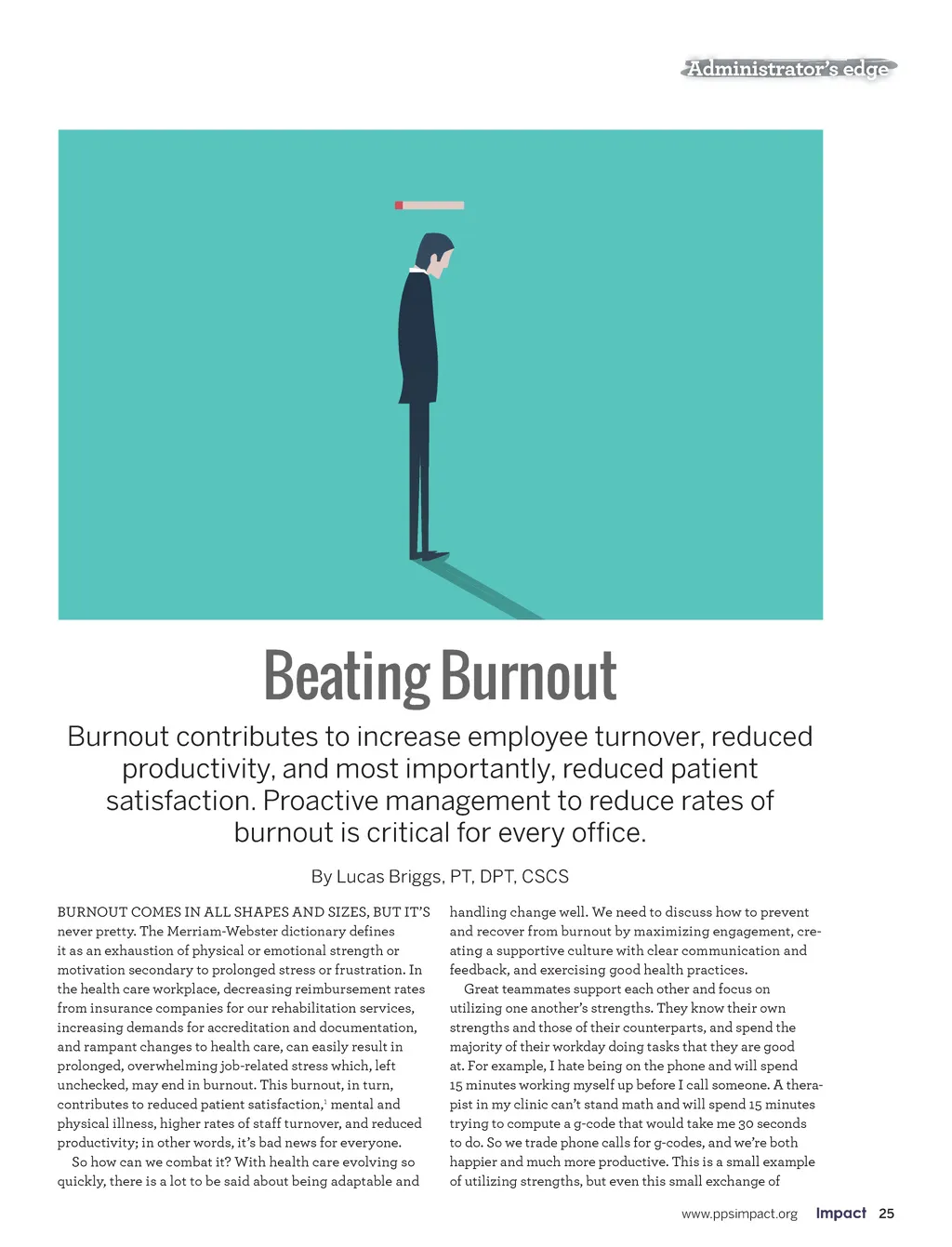 Administrator's edge

Beating Burnout

Burnout contributes to increase employee turnover, reduced productivity, and most importantly, reduced patient satisfaction. Proactive management to reduce rates of burnout is critical for every office.

By Lucas Briggs, PT, DPT, CSCS

BURNOUT COMES IN ALL SHAPES AND SIZES, BUT IT'S never pretty. The Merriam-Webster dictionary defines it as an exhaustion of physical or emotional strength or motivation secondary to prolonged stress or frustration. In the health care workplace, decreasing reimbursement rates from insurance companies for our rehabilitation services, increasing demands for accreditation and documentation, and rampant changes to health care, can easily result in prolonged, overwhelming job-related stress which, left unchecked, may end in burnout. This burnout, in turn, contributes to reduced patient satisfaction,$^1$ mental and physical illness, higher rates of staff turnover, and reduced productivity; in other words, it's bad news for everyone.

So how can we combat it? With health care evolving so quickly, there is a lot to be said about being adaptable and handling change well. We need to discuss how to prevent and recover from burnout by maximizing engagement, creating a supportive culture with clear communication and feedback, and exercising good health practices.

Great teammates support each other and focus on utilizing one another's strengths. They know their own strengths and those of their counterparts, and spend the majority of their workday doing tasks that they are good at. For example, I hate being on the phone and will spend 15 minutes working myself up before I call someone. A therapist in my clinic can't stand math and will spend 15 minutes trying to compute a g-code that would take me 30 seconds to do. So we trade phone calls for g-codes, and we're both happier and much more productive. This is a small example of utilizing strengths, but even this small exchange of

www.ppsimpact.org Impact 25